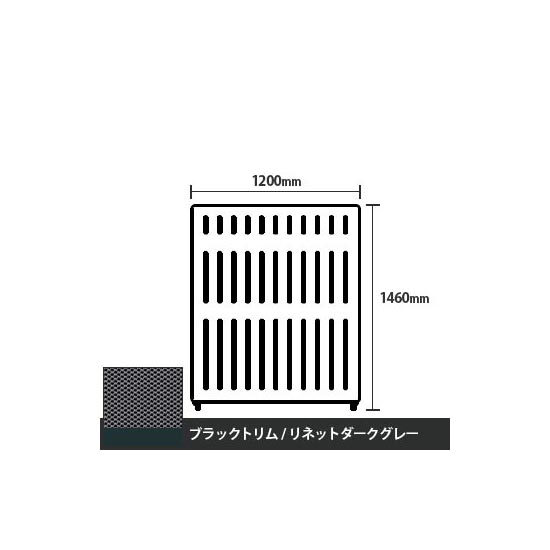 1200mm

1460mm

ブラックトリム / リネットダークグレー